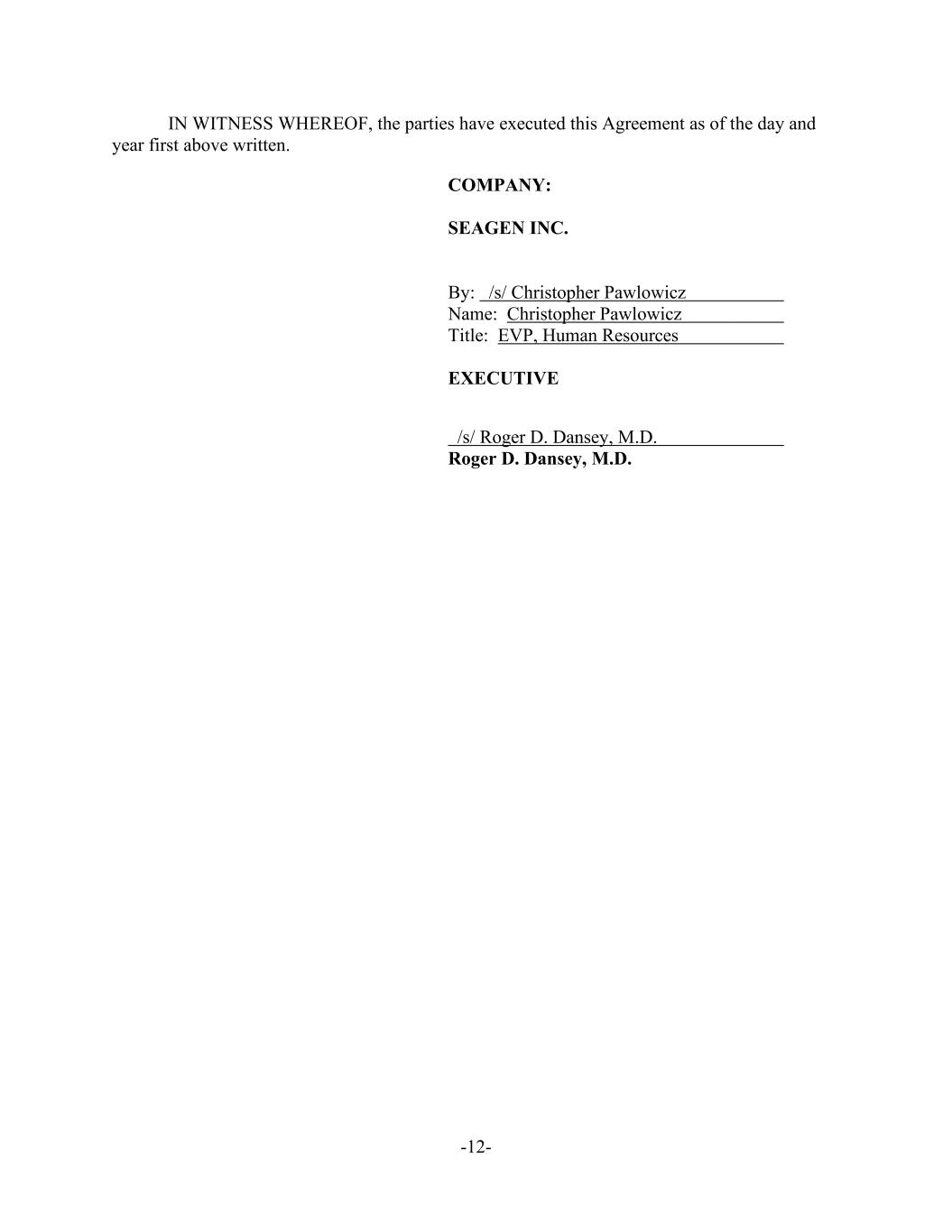 IN WITNESS WHEREOF, the parties have executed this Agreement as of the day and year first above written.

COMPANY:

SEAGEN INC.

By: /s/ Christopher Pawlowicz
Name: Christopher Pawlowicz
Title: EVP, Human Resources

EXECUTIVE

/s/ Roger D. Dansey, M.D.
Roger D. Dansey, M.D.

-12-